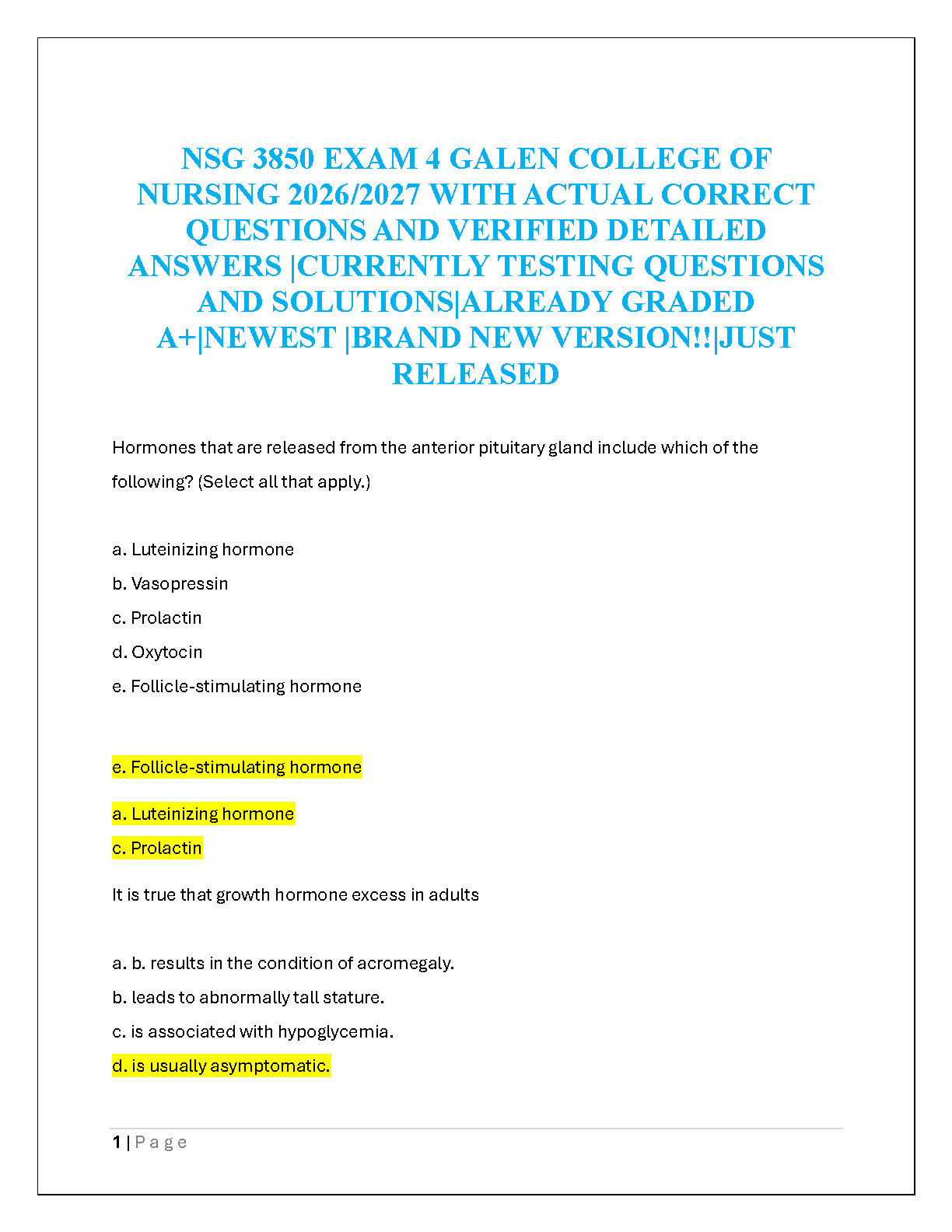 NSG 3850 EXAM 4 GALEN COLLEGE OF NURSING 2026/2027 WITH ACTUAL CORRECT QUESTIONS AND VERIFIED DETAILED ANSWERS |CURRENTLY TESTING QUESTIONS AND SOLUTIONS|ALREADY GRADED A+|NEWEST |BRAND NEW VERSION!!|JUST RELEASED

Hormones that are released from the anterior pituitary gland include which of the following? (Select all that apply.)

a. Luteinizing hormone
b. Vasopressin
c. Prolactin
d. Oxytocin
e. Follicle-stimulating hormone

e. Follicle-stimulating hormone
a. Luteinizing hormone
c. Prolactin

It is true that growth hormone excess in adults

a. b. results in the condition of acromegaly.
b. leads to abnormally tall stature.
c. is associated with hypoglycemia.
d. is usually asymptomatic.

1 | Page